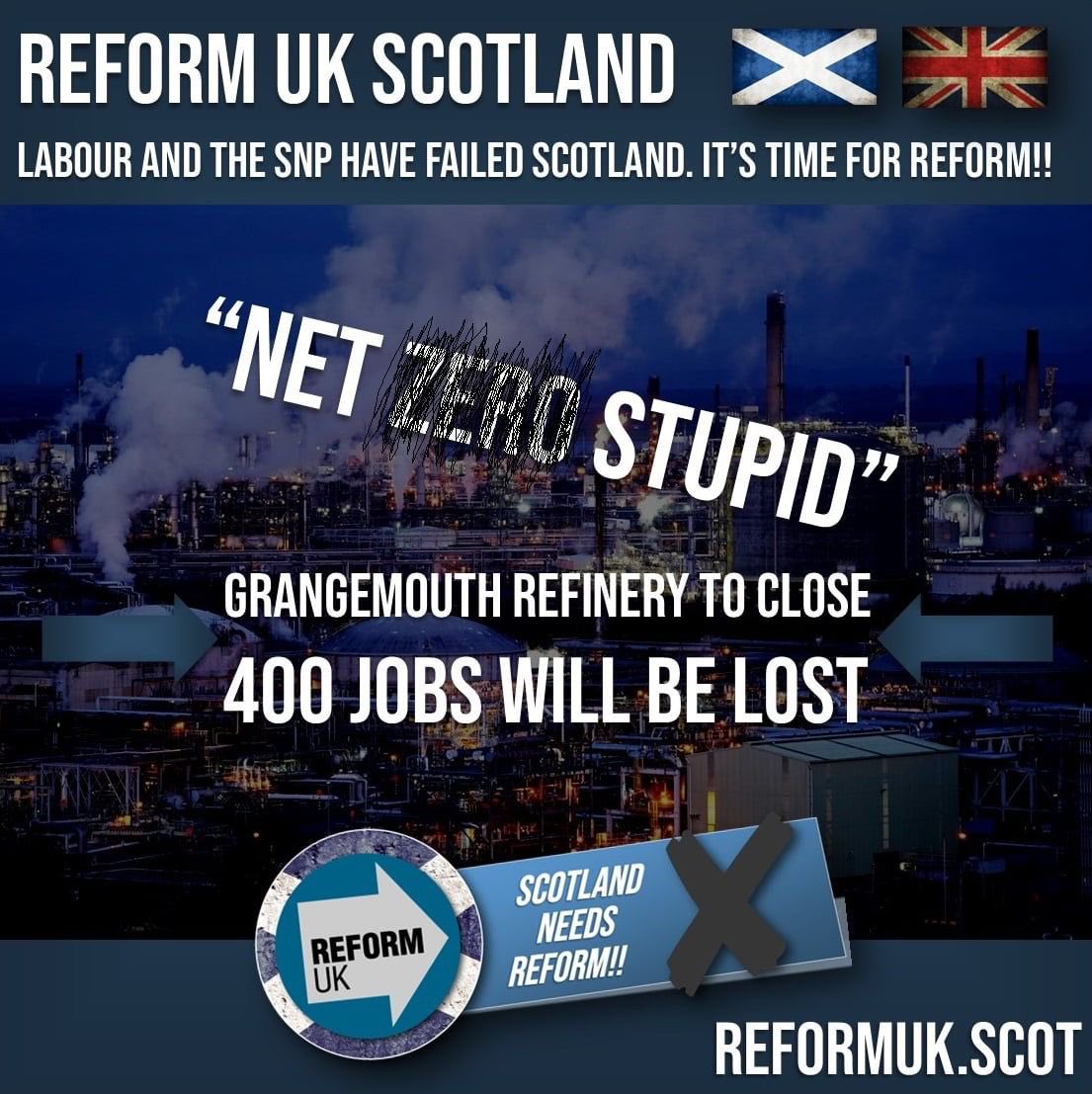 REFORM UK SCOTLAND

LABOUR AND THE SNP HAVE FAILED SCOTLAND. IT'S TIME FOR REFORM!!

"NET ZERO STUPID"

GRANGEMOUTH REFINERY TO CLOSE
400 JOBS WILL BE LOST

REFORM UK

SCOTLAND NEEDS REFORM!!

REFORMUK.SCOT